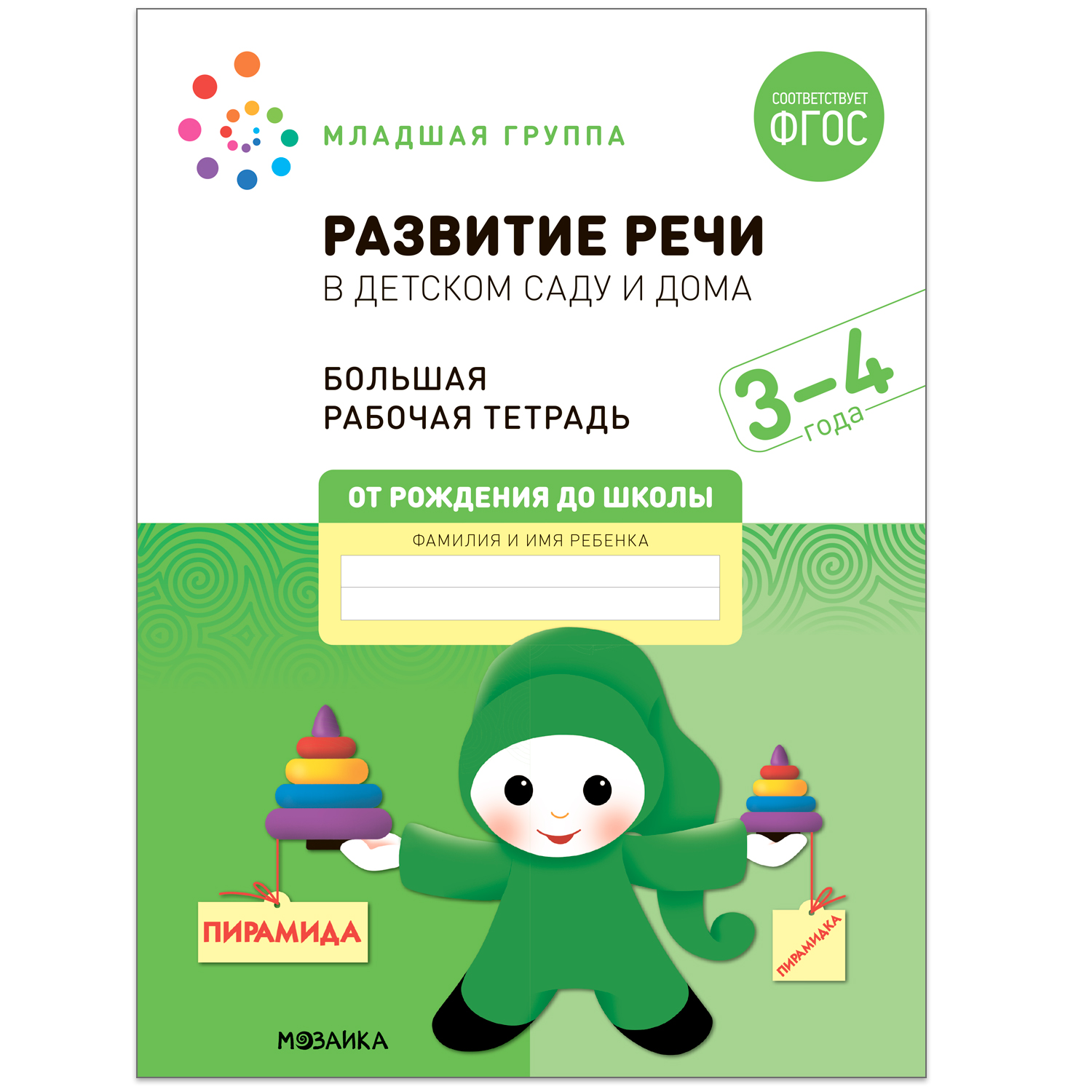 МЛАДШАЯ ГРУППА

СООТВЕТСТВУЕТ ФГОС

РАЗВИТИЕ РЕЧИ
В ДЕТСКОМ САДУ И ДОМА

БОЛЬШАЯ
РАБОЧАЯ ТЕТРАДЬ

3–4 года

ОТ РОЖДЕНИЯ ДО ШКОЛЫ

ФАМИЛИЯ И ИМЯ РЕБЕНКА

ПИРАМИДА

ПИРАМИДКА

МОЗАИКА